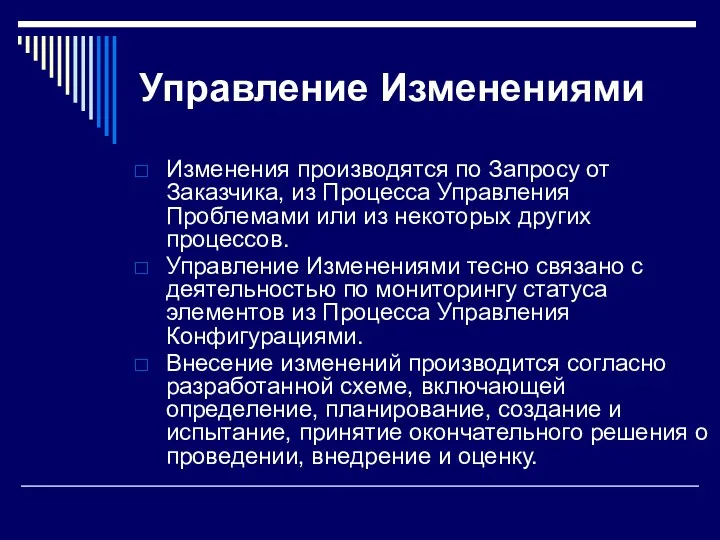 Управление Изменениями

□ Изменения производятся по Запросу от Заказчика, из Процесса Управления Проблемами или из некоторых других процессов.

□ Управление Изменениями тесно связано с деятельностью по мониторингу статуса элементов из Процесса Управления Конфигурациями.

□ Внесение изменений производится согласно разработанной схеме, включающей определение, планирование, создание и испытание, принятие окончательного решения о проведении, внедрение и оценку.